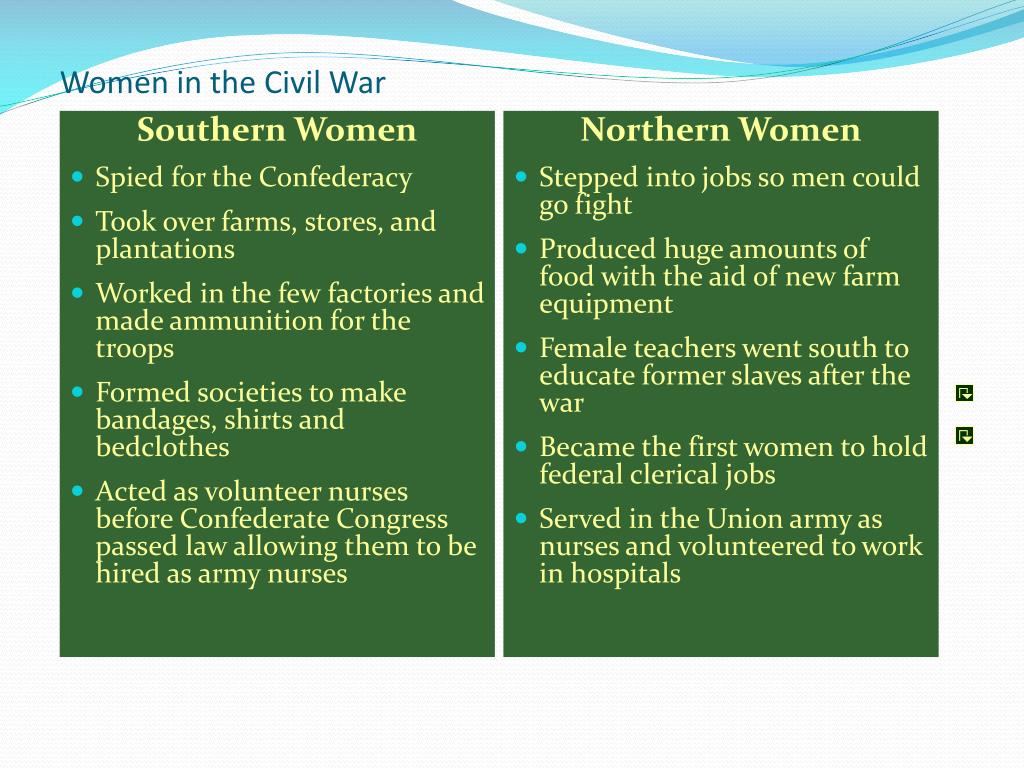 Women in the Civil War

Southern Women

- Spied for the Confederacy
- Took over farms, stores, and plantations
- Worked in the few factories and made ammunition for the troops
- Formed societies to make bandages, shirts and bedclothes
- Acted as volunteer nurses before Confederate Congress passed law allowing them to be hired as army nurses

Northern Women

- Stepped into jobs so men could go fight
- Produced huge amounts of food with the aid of new farm equipment
- Female teachers went south to educate former slaves after the war
- Became the first women to hold federal clerical jobs
- Served in the Union army as nurses and volunteered to work in hospitals